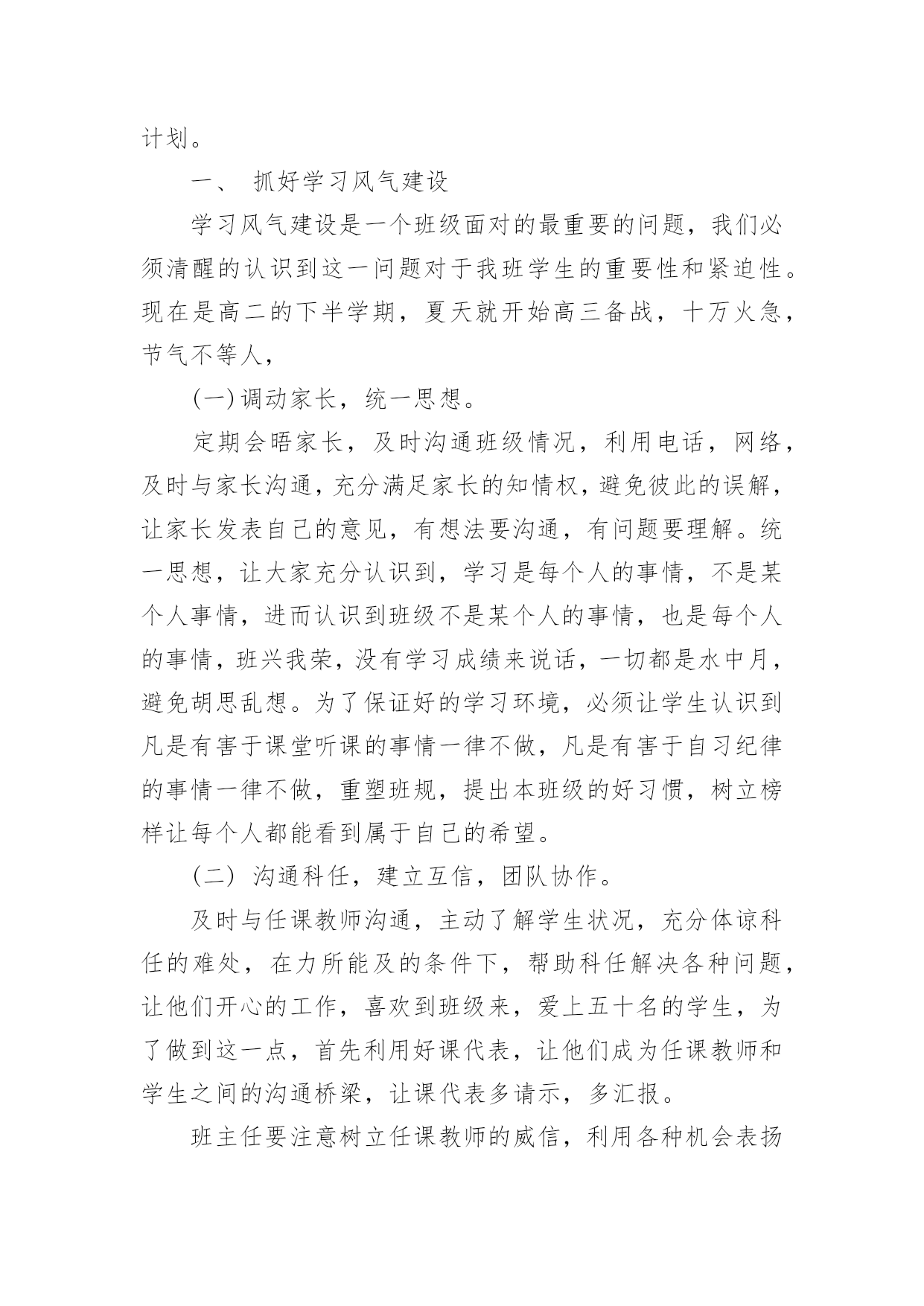 计划。

一、 抓好学习风气建设

学习风气建设是一个班级面对的最重要的问题，我们必须清醒的认识到这一问题对于我班学生的重要性和紧迫性。现在是高二的下半学期，夏天就开始高三备战，十万火急，节气不等人，

(一)调动家长，统一思想。

定期会晤家长，及时沟通班级情况，利用电话，网络，及时与家长沟通，充分满足家长的知情权，避免彼此的误解，让家长发表自己的意见，有想法要沟通，有问题要理解。统一思想，让大家充分认识到，学习是每个人的事情，不是某个人事情，进而认识到班级不是某个人的事情，也是每个人的事情，班兴我荣，没有学习成绩来说话，一切都是水中月，避免胡思乱想。为了保证好的学习环境，必须让学生认识到凡是有害于课堂听课的事情一律不做，凡是有害于自习纪律的事情一律不做，重塑班规，提出本班级的好习惯，树立榜样让每个人都能看到属于自己的希望。

(二) 沟通科任，建立互信，团队协作。

及时与任课教师沟通，主动了解学生状况，充分体谅科任的难处，在力所能及的条件下，帮助科任解决各种问题，让他们开心的工作，喜欢到班级来，爱上五十名的学生，为了做到这一点，首先利用好课代表，让他们成为任课教师和学生之间的沟通桥梁，让课代表多请示，多汇报。

班主任要注意树立任课教师的威信，利用各种机会表扬